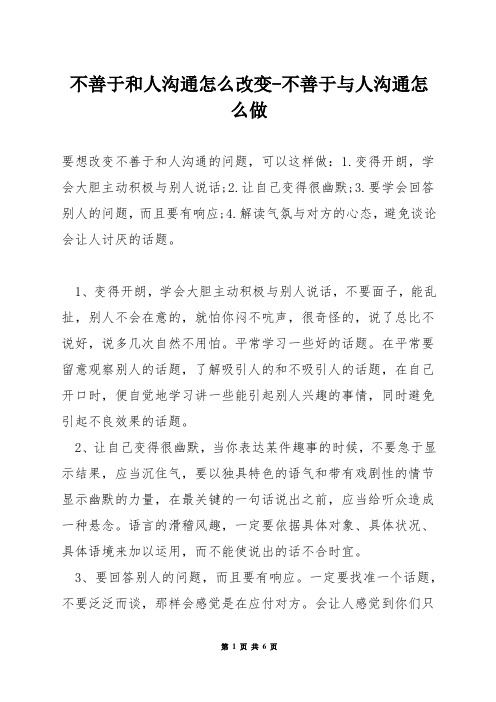 不善于和人沟通怎么改变-不善于与人沟通怎么做

要想改变不善于和人沟通的问题，可以这样做：1.变得开朗，学会大胆主动积极与别人说话;2.让自己变得很幽默;3.要学会回答别人的问题，而且要有响应;4.解读气氛与对方的心态，避免谈论会让人讨厌的话题。

1、变得开朗，学会大胆主动积极与别人说话，不要面子，能乱扯，别人不会在意的，就怕你闷不吭声，很奇怪的，说了总比不说好，说多几次自然不用怕。平常学习一些好的话题。在平常要留意观察别人的话题，了解吸引人的和不吸引人的话题，在自己开口时，便自觉地学习讲一些能引起别人兴趣的事情，同时避免引起不良效果的话题。

2、让自己变得很幽默，当你表达某件趣事的时候，不要急于显示结果，应当沉住气，要以独具特色的语气和带有戏剧性的情节显示幽默的力量，在最关键的一句话说出之前，应当给听众造成一种悬念。语言的滑稽风趣，一定要依据具体对象、具体状况、具体语境来加以运用，而不能使说出的话不合时宜。

3、要回答别人的问题，而且要有响应。一定要找准一个话题，不要泛泛而谈，那样会感觉是在应付对方。会让人感觉到你们只

第 1 页 共 6 页